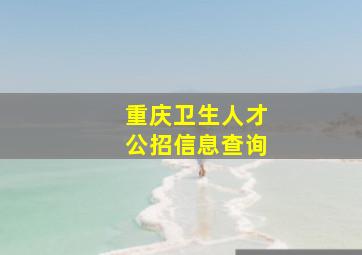 重庆卫生人才
公招信息查询